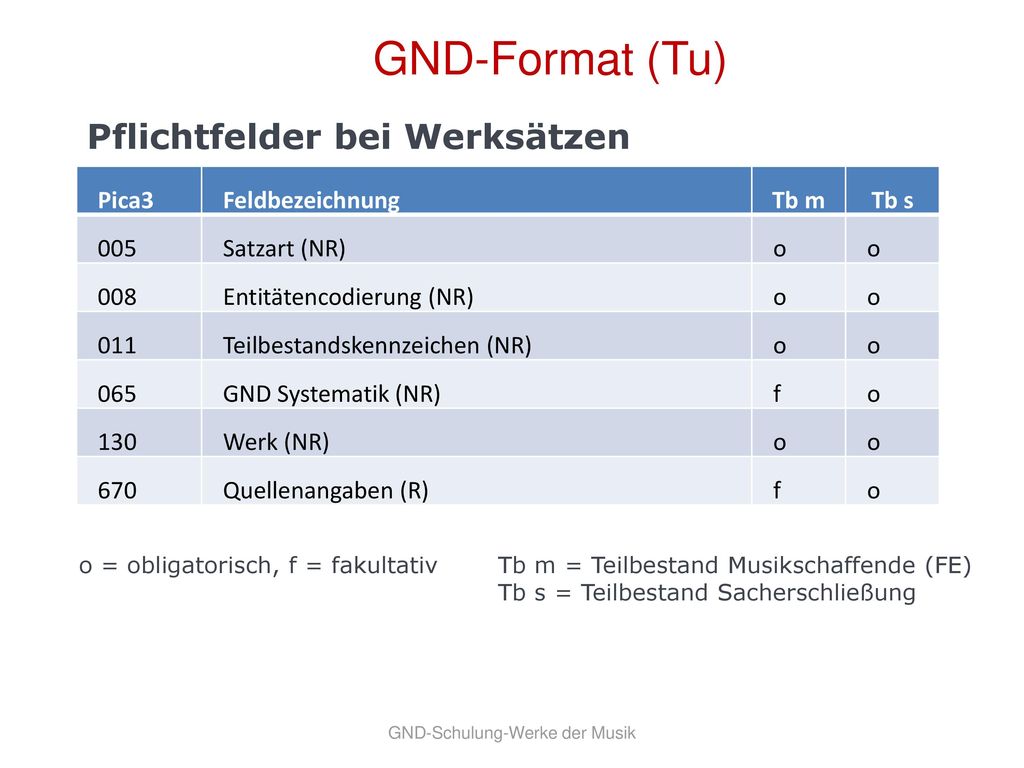 GND-Format (Tu)

Pflichtfelder bei Werksätzen

| Pica3 | Feldbezeichnung | Tb m | Tb s |
|---|---|---|---|
| 005 | Satzart (NR) | o | o |
| 008 | Entitätencodierung (NR) | o | o |
| 011 | Teilbestandskennzeichen (NR) | o | o |
| 065 | GND Systematik (NR) | f | o |
| 130 | Werk (NR) | o | o |
| 670 | Quellenangaben (R) | f | o |

o = obligatorisch, f = fakultativ

Tb m = Teilbestand Musikschaffende (FE)
Tb s = Teilbestand Sacherschließung

GND-Schulung-Werke der Musik